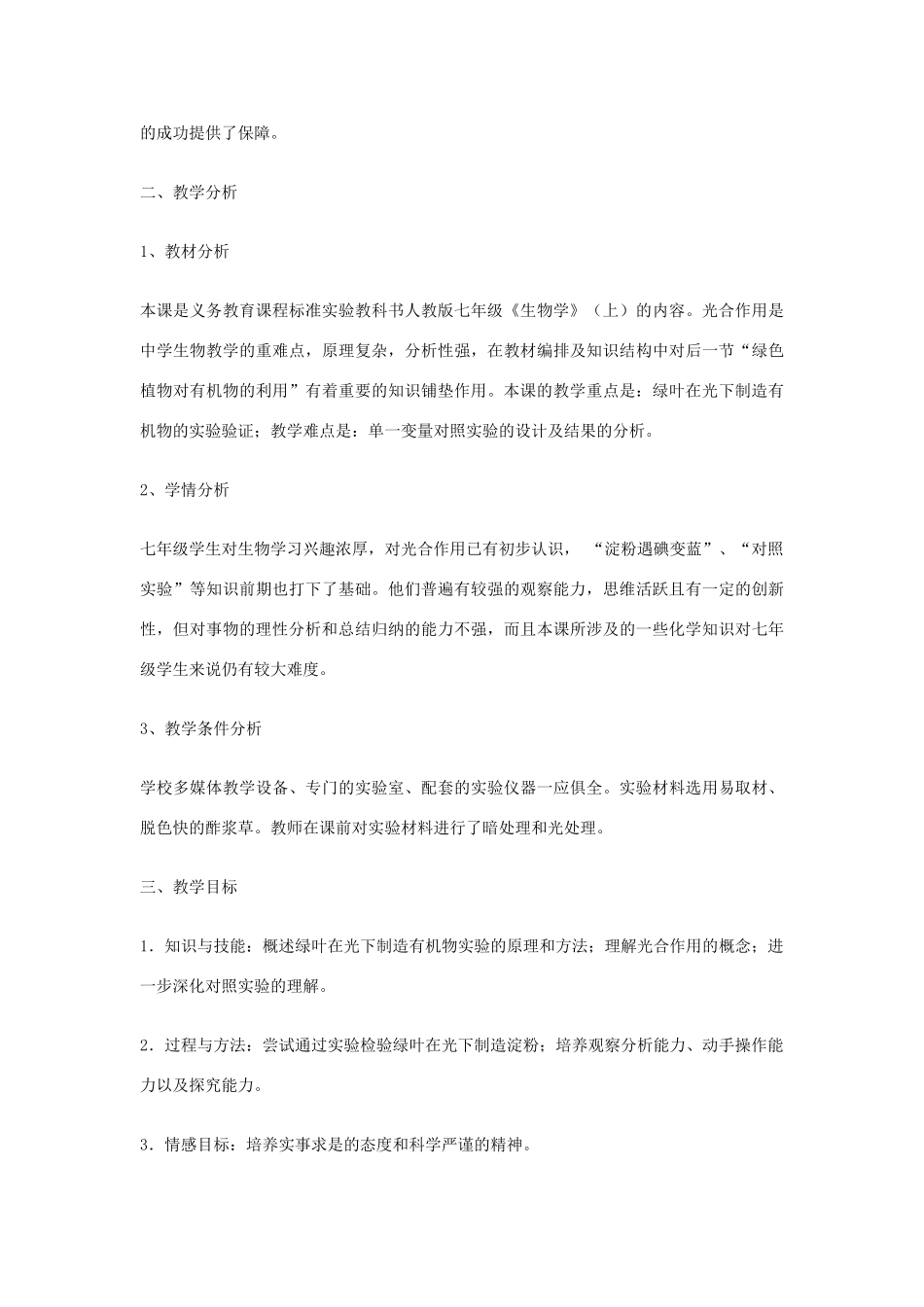 的成功提供了保障。

二、教学分析

1、教材分析

本课是义务教育课程标准实验教科书人教版七年级《生物学》（上）的内容。光合作用是中学生物教学的重难点，原理复杂，分析性强，在教材编排及知识结构中对后一节“绿色植物对有机物的利用”有着重要的知识铺垫作用。本课的教学重点是：绿叶在光下制造有机物的实验验证；教学难点是：单一变量对照实验的设计及结果的分析。

2、学情分析

七年级学生对生物学习兴趣浓厚，对光合作用已有初步认识，“淀粉遇碘变蓝”、“对照实验”等知识前期也打下了基础。他们普遍有较强的观察能力，思维活跃且有一定的创新性，但对事物的理性分析和总结归纳的能力不强，而且本课所涉及的一些化学知识对七年级学生来说仍有较大难度。

3、教学条件分析

学校多媒体教学设备、专门的实验室、配套的实验仪器一应俱全。实验材料选用易取材、脱色快的酢浆草。教师在课前对实验材料进行了暗处理和光处理。

三、教学目标

1．知识与技能：概述绿叶在光下制造有机物实验的原理和方法；理解光合作用的概念；进一步深化对照实验的理解。

2．过程与方法：尝试通过实验检验绿叶在光下制造淀粉；培养观察分析能力、动手操作能力以及探究能力。

3．情感目标：培养实事求是的态度和科学严谨的精神。